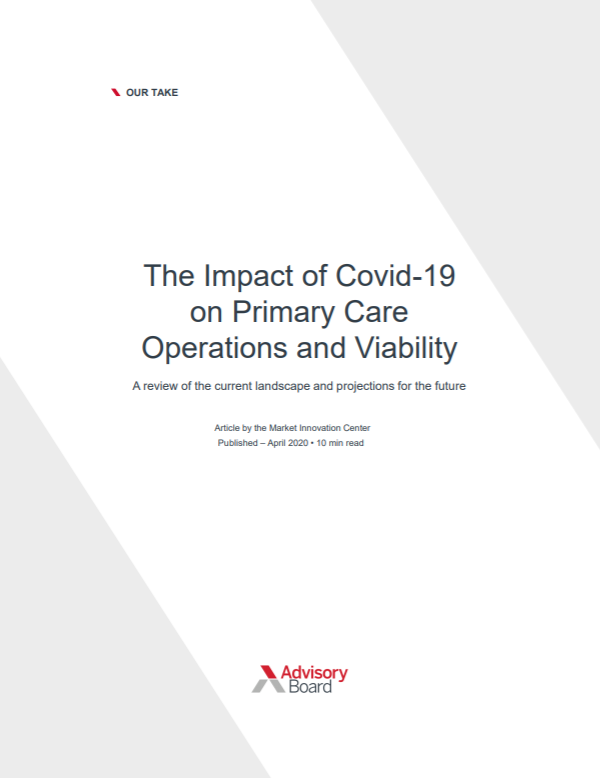 OUR TAKE

The Impact of Covid-19 on Primary Care Operations and Viability

A review of the current landscape and projections for the future

Article by the Market Innovation Center
Published – April 2020 • 10 min read

Advisory Board